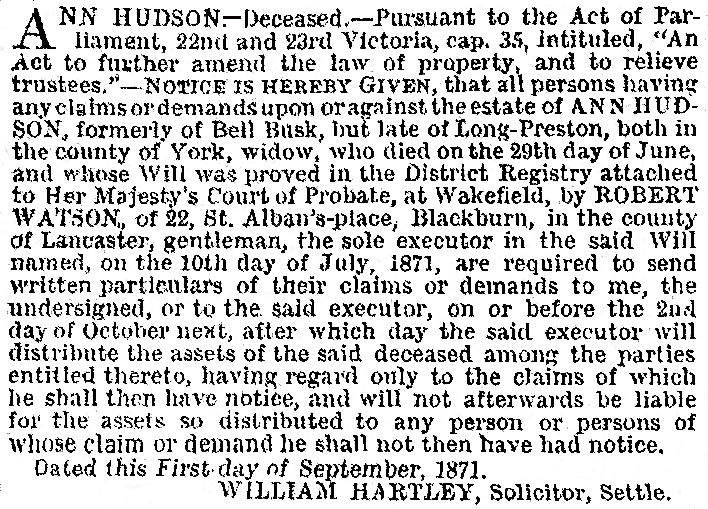 ANN HUDSON.—Deceased.—Pursuant to the Act of Parliament, 22nd and 23rd Victoria, cap. 35, intituled, "An Act to further amend the law of property, and to relieve trustees."—NOTICE IS HEREBY GIVEN, that all persons having any claims or demands upon or against the estate of ANN HUDSON, formerly of Bell Busk, but late of Long-Preston, both in the county of York, widow, who died on the 29th day of June, and whose Will was proved in the District Registry attached to Her Majesty's Court of Probate, at Wakefield, by ROBERT WATSON, of 22, St. Alban's-place, Blackburn, in the county of Lancaster, gentleman, the sole executor in the said Will named, on the 10th day of July, 1871, are required to send written particulars of their claims or demands to me, the undersigned, or to the said executor, on or before the 2nd day of October next, after which day the said executor will distribute the assets of the said deceased among the parties entitled thereto, having regard only to the claims of which he shall then have notice, and will not afterwards be liable for the assets so distributed to any person or persons of whose claim or demand he shall not then have had notice.

Dated this First day of September, 1871.

WILLIAM HARTLEY, Solicitor, Settle.